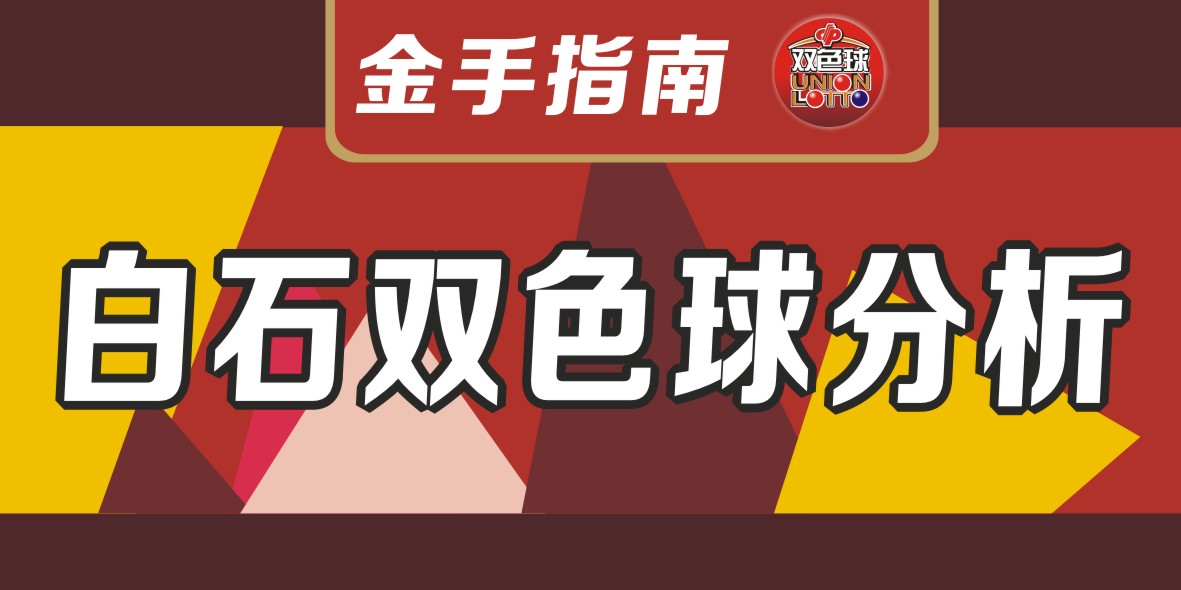 金手指南

双色球
UNION LOTTO

白石双色球分析